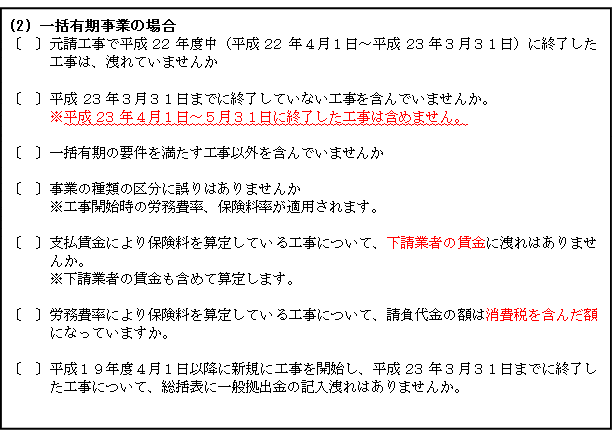 (2) 一括有期事業の場合
〔 〕元請工事で平成 22 年度中（平成 22 年４月１日～平成 23 年３月３１日）に終了した工事は、洩れていませんか

〔 〕平成 23 年３月３１日までに終了していない工事を含んでいませんか。
※平成 23 年４月１日～５月３１日に終了した工事は含めません。

〔 〕一括有期の要件を満たす工事以外を含んでいませんか

〔 〕事業の種類の区分に誤りはありませんか
※工事開始時の労務費率、保険料率が適用されます。

〔 〕支払賃金により保険料を算定している工事について、下請業者の賃金に洩れはありませんか。
※下請業者の賃金も含めて算定します。

〔 〕労務費率により保険料を算定している工事について、請負代金の額は消費税を含んだ額になっていますか。

〔 〕平成１９年度４月１日以降に新規に工事を開始し、平成 23 年３月３１日までに終了した工事について、総括表に一般拠出金の記入洩れはありませんか。